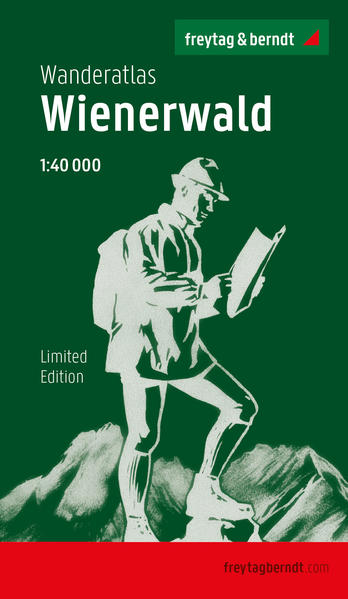 freytag & berndt

Wanderatlas
Wienerwald

1:40 000

Limited
Edition

freytagberndt.com